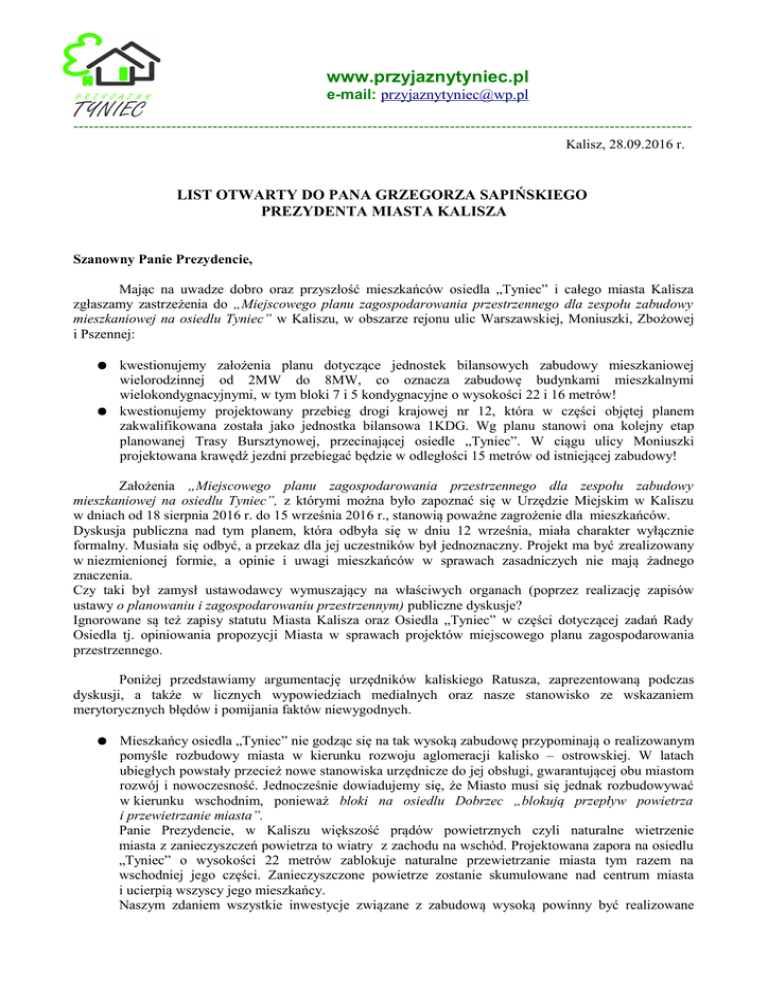 PRZYJAZNY TYNIEC

www.przyjaznytyniec.pl
e-mail: przyjaznytyniec@wp.pl

Kalisz, 28.09.2016 r.

LIST OTWARTY DO PANA GRZEGORZA SAPIŃSKIEGO
PREZYDENTA MIASTA KALISZA

Szanowny Panie Prezydencie,

Mając na uwadze dobro oraz przyszłość mieszkańców osiedla „Tyniec" i całego miasta Kalisza zgłaszamy zastrzeżenia do „Miejscowego planu zagospodarowania przestrzennego dla zespołu zabudowy mieszkaniowej na osiedlu Tyniec" w Kaliszu, w obszarze rejonu ulic Warszawskiej, Moniuszki, Zbożowej i Pszennej:

● kwestionujemy założenia planu dotyczące jednostek bilansowych zabudowy mieszkaniowej wielorodzinnej od 2MW do 8MW, co oznacza zabudowę budynkami mieszkalnymi wielokondygnacyjnymi, w tym bloki 7 i 5 kondygnacyjne o wysokości 22 i 16 metrów!
● kwestionujemy projektowany przebieg drogi krajowej nr 12, która w części objętej planem zakwalifikowana została jako jednostka bilansowa 1KDG. Wg planu stanowi ona kolejny etap planowanej Trasy Bursztynowej, przecinającej osiedle „Tyniec". W ciągu ulicy Moniuszki projektowana krawędź jezdni przebiegać będzie w odległości 15 metrów od istniejącej zabudowy!

Założenia „Miejscowego planu zagospodarowania przestrzennego dla zespołu zabudowy mieszkaniowej na osiedlu Tyniec", z którymi można było zapoznać się w Urzędzie Miejskim w Kaliszu w dniach od 18 sierpnia 2016 r. do 15 września 2016 r., stanowią poważne zagrożenie dla mieszkańców.
Dyskusja publiczna nad tym planem, która odbyła się w dniu 12 września, miała charakter wyłącznie formalny. Musiała się odbyć, a przekaz dla jej uczestników był jednoznaczny. Projekt ma być zrealizowany w niezmienionej formie, a opinie i uwagi mieszkańców w sprawach zasadniczych nie mają żadnego znaczenia.
Czy taki był zamysł ustawodawcy wymuszający na właściwych organach (poprzez realizację zapisów ustawy o planowaniu i zagospodarowaniu przestrzennym) publiczne dyskusje?
Ignorowane są też zapisy statutu Miasta Kalisza oraz Osiedla „Tyniec" w części dotyczącej zadań Rady Osiedla tj. opiniowania propozycji Miasta w sprawach projektów miejscowego planu zagospodarowania przestrzennego.

Poniżej przedstawiamy argumentację urzędników kaliskiego Ratusza, zaprezentowaną podczas dyskusji, a także w licznych wypowiedziach medialnych oraz nasze stanowisko ze wskazaniem merytorycznych błędów i pomijania faktów niewygodnych.

● Mieszkańcy osiedla „Tyniec" nie godząc się na tak wysoką zabudowę przypominają o realizowanym pomyśle rozbudowy miasta w kierunku rozwoju aglomeracji kalisko – ostrowskiej. W latach ubiegłych powstały przecież nowe stanowiska urzędnicze do jej obsługi, gwarantującej obu miastom rozwój i nowoczesność. Jednocześnie dowiadujemy się, że Miasto musi się jednak rozbudowywać w kierunku wschodnim, ponieważ bloki na osiedlu Dobrzec „blokują przepływ powietrza i przewietrzanie miasta".
Panie Prezydencie, w Kaliszu większość prądów powietrznych czyli naturalne wietrzenie miasta z zanieczyszczeń powietrza to wiatry z zachodu na wschód. Projektowana zapora na osiedlu „Tyniec" o wysokości 22 metrów zablokuje naturalne przewietrzanie miasta tym razem na wschodniej jego części. Zanieczyszczone powietrze zostanie skumulowane nad centrum miasta i ucierpią wszyscy jego mieszkańcy.
Naszym zdaniem wszystkie inwestycje związane z zabudową wysoką powinny być realizowane